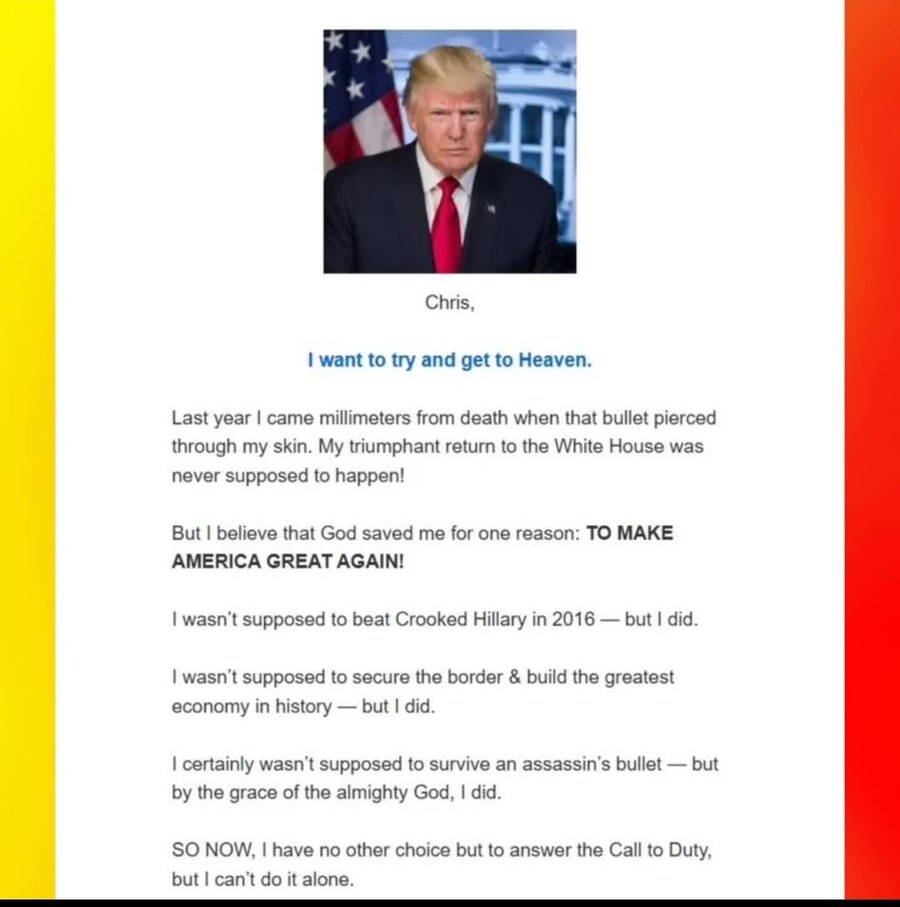 Chris,

I want to try and get to Heaven.

Last year I came millimeters from death when that bullet pierced through my skin. My triumphant return to the White House was never supposed to happen!

But I believe that God saved me for one reason: TO MAKE AMERICA GREAT AGAIN!

I wasn't supposed to beat Crooked Hillary in 2016 — but I did.

I wasn't supposed to secure the border & build the greatest economy in history — but I did.

I certainly wasn't supposed to survive an assassin's bullet — but by the grace of the almighty God, I did.

SO NOW, I have no other choice but to answer the Call to Duty, but I can't do it alone.